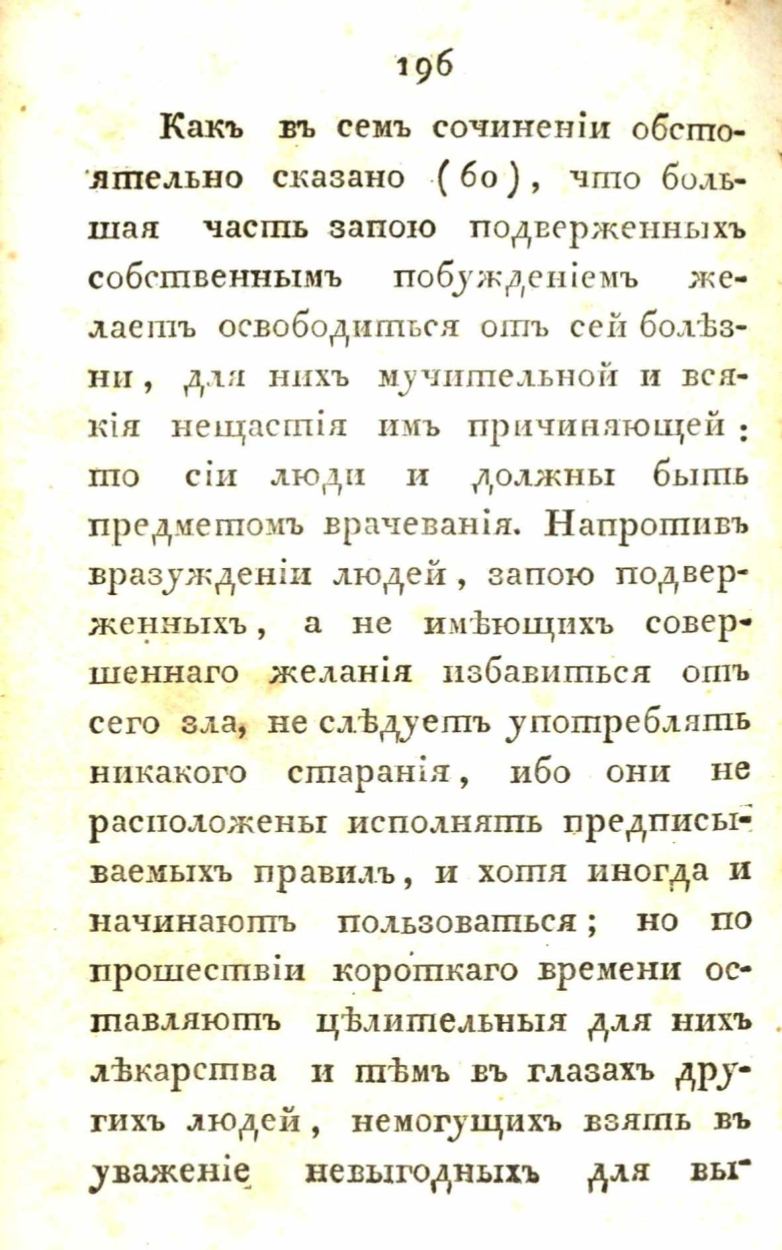 196

Какъ въ семъ сочиненіи обстоятельно сказано (60), что большая часть запою подверженныхъ собственнымъ побужденіемъ желаетъ освободиться отъ сей болѣзни, для нихъ мучительной и всякія нещастія имъ причиняющей: то сіи люди и должны быть предметомъ врачеванія. Напротивъ вразужденіи людей, запою подверженныхъ, а не имѣющихъ совершеннаго желанія избавиться отъ сего зла, не слѣдуетъ употреблять никакого старанія, ибо они не расположены исполнять предписываемыхъ правилъ, и хотя иногда и начинаютъ пользоваться; но по прошествіи короткаго времени оставляютъ цѣлительныя для нихъ лѣкарства и тѣмъ въ глазахъ другихъ людей, немогущихъ взять въ уваженіе невыгодныхъ для вы-